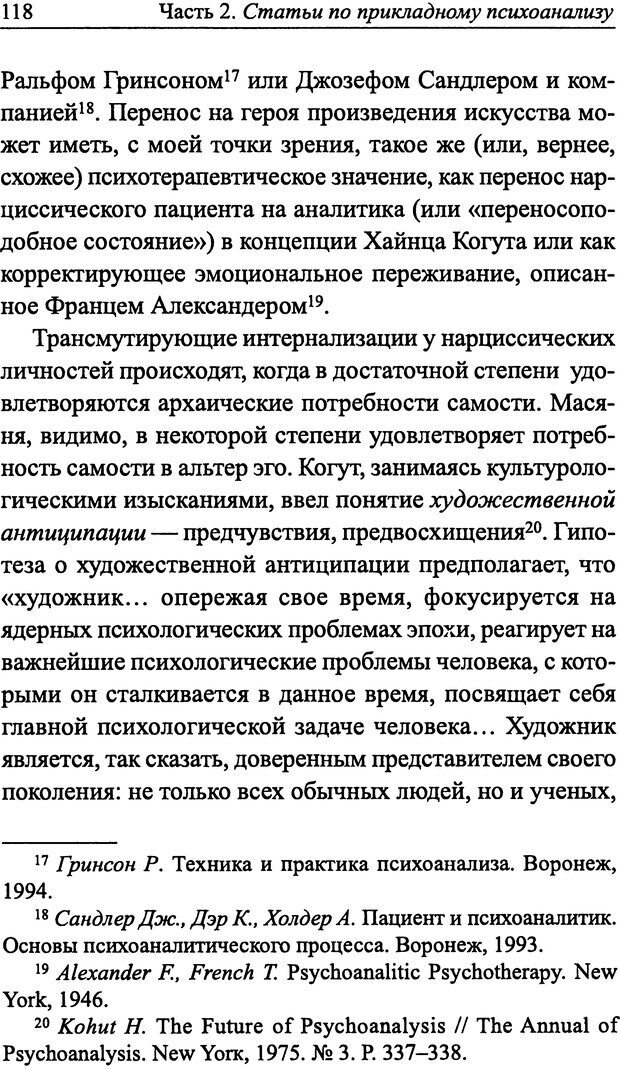 118 Часть 2. Статьи по прикладному психоанализу

Ральфом Гринсоном$^{17}$ или Джозефом Сандлером и компанией$^{18}$. Перенос на героя произведения искусства может иметь, с моей точки зрения, такое же (или, вернее, схожее) психотерапевтическое значение, как перенос нарциссического пациента на аналитика (или «переносоподобное состояние») в концепции Хайнца Когута или как корректирующее эмоциональное переживание, описанное Францем Александером$^{19}$.

Трансмутирующие интернализации у нарциссических личностей происходят, когда в достаточной степени удовлетворяются архаические потребности самости. Масяня, видимо, в некоторой степени удовлетворяет потребность самости в альтер эго. Когут, занимаясь культурологическими изысканиями, ввел понятие художественной антиципации — предчувствия, предвосхищения$^{20}$. Гипотеза о художественной антиципации предполагает, что «художник… опережая свое время, фокусируется на ядерных психологических проблемах эпохи, реагирует на важнейшие психологические проблемы человека, с которыми он сталкивается в данное время, посвящает себя главной психологической задаче человека… Художник является, так сказать, доверенным представителем своего поколения: не только всех обычных людей, но и ученых,

$^{17}$ Гринсон Р. Техника и практика психоанализа. Воронеж, 1994.

$^{18}$ Сандлер Дж., Дэр К., Холдер А. Пациент и психоаналитик. Основы психоаналитического процесса. Воронеж, 1993.

$^{19}$ Alexander F., French T. Psychoanalitic Psychotherapy. New York, 1946.

$^{20}$ Kohut H. The Future of Psychoanalysis // The Annual of Psychoanalysis. New York, 1975. № 3. P. 337–338.